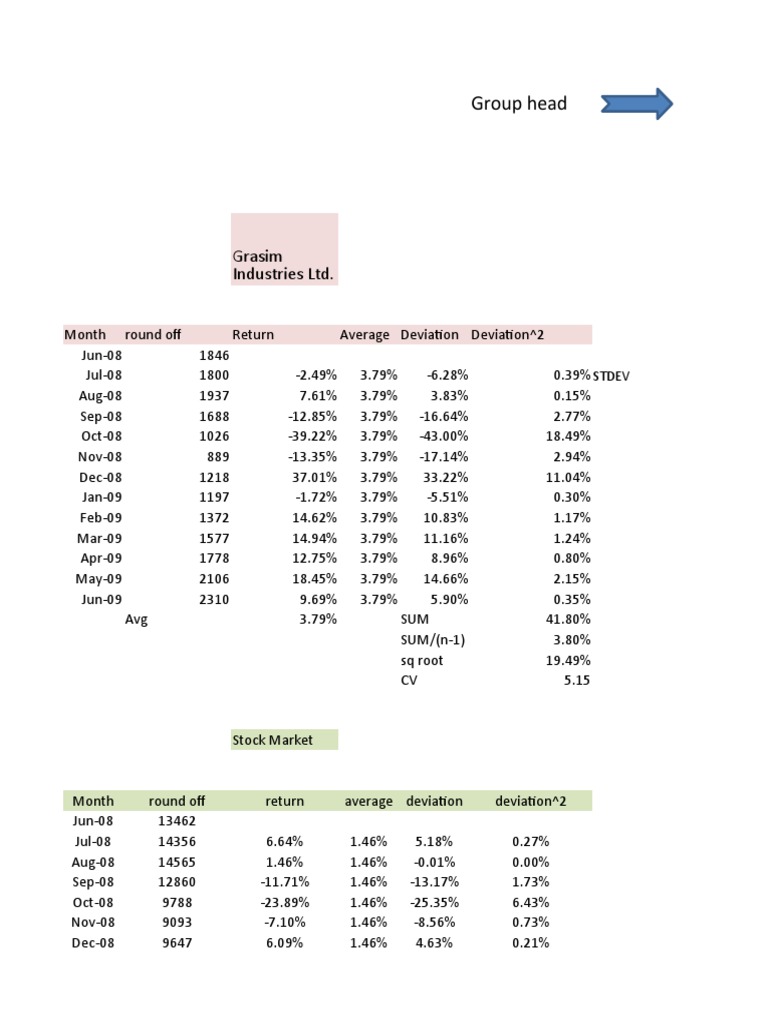 Group head

Grasim Industries Ltd.

| Month | round off | Return | Average | Deviation | Deviation^2 | |
|---|---|---|---|---|---|---|
| Jun-08 | 1846 | | | | | |
| Jul-08 | 1800 | -2.49% | 3.79% | -6.28% | 0.39% | STDEV |
| Aug-08 | 1937 | 7.61% | 3.79% | 3.83% | 0.15% | |
| Sep-08 | 1688 | -12.85% | 3.79% | -16.64% | 2.77% | |
| Oct-08 | 1026 | -39.22% | 3.79% | -43.00% | 18.49% | |
| Nov-08 | 889 | -13.35% | 3.79% | -17.14% | 2.94% | |
| Dec-08 | 1218 | 37.01% | 3.79% | 33.22% | 11.04% | |
| Jan-09 | 1197 | -1.72% | 3.79% | -5.51% | 0.30% | |
| Feb-09 | 1372 | 14.62% | 3.79% | 10.83% | 1.17% | |
| Mar-09 | 1577 | 14.94% | 3.79% | 11.16% | 1.24% | |
| Apr-09 | 1778 | 12.75% | 3.79% | 8.96% | 0.80% | |
| May-09 | 2106 | 18.45% | 3.79% | 14.66% | 2.15% | |
| Jun-09 | 2310 | 9.69% | 3.79% | 5.90% | 0.35% | |
| Avg | | 3.79% | | SUM | 41.80% | |
| | | | | SUM/(n-1) | 3.80% | |
| | | | | sq root | 19.49% | |
| | | | | CV | 5.15 | |

Stock Market

| Month | round off | return | average | deviation | deviation^2 |
|---|---|---|---|---|---|
| Jun-08 | 13462 | | | | |
| Jul-08 | 14356 | 6.64% | 1.46% | 5.18% | 0.27% |
| Aug-08 | 14565 | 1.46% | 1.46% | -0.01% | 0.00% |
| Sep-08 | 12860 | -11.71% | 1.46% | -13.17% | 1.73% |
| Oct-08 | 9788 | -23.89% | 1.46% | -25.35% | 6.43% |
| Nov-08 | 9093 | -7.10% | 1.46% | -8.56% | 0.73% |
| Dec-08 | 9647 | 6.09% | 1.46% | 4.63% | 0.21% |